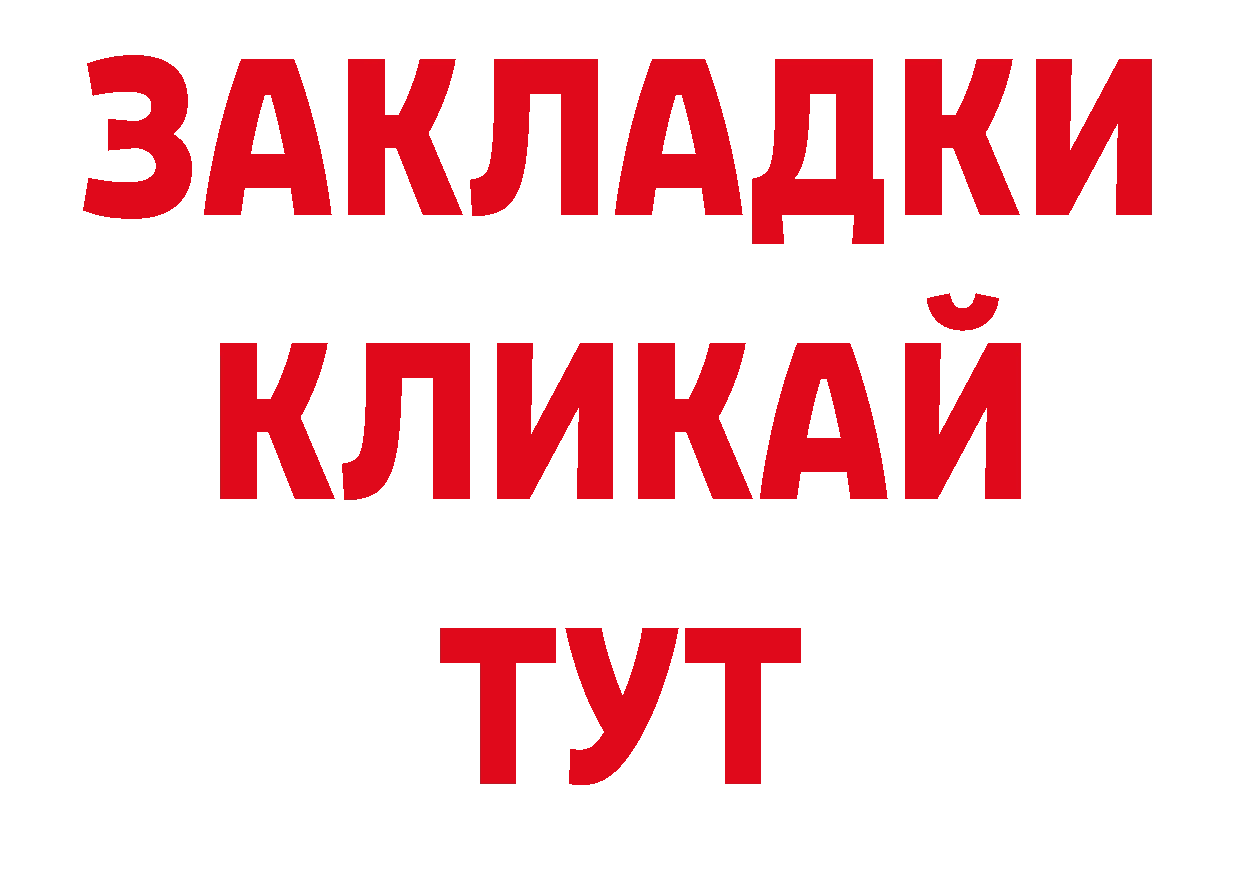 ЗАКЛАДКИ
КЛИКАЙ
ТУТ